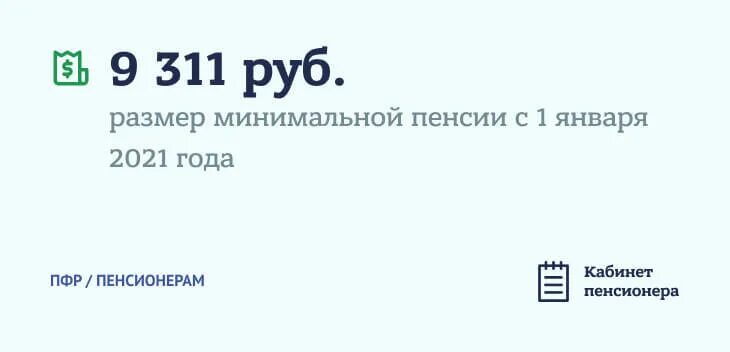 9 311 руб.

размер минимальной пенсии с 1 января 2021 года

ПФР / ПЕНСИОНЕРАМ

Кабинет пенсионера